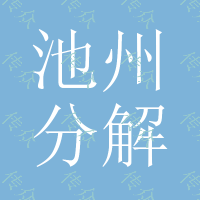 池州
分解